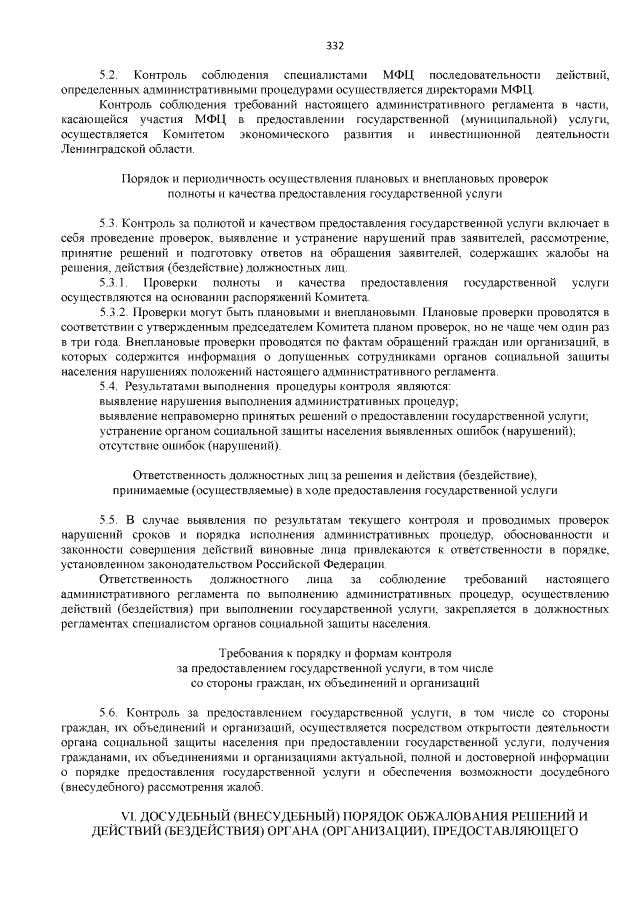 332

5.2. Контроль соблюдения специалистами МФЦ последовательности действий, определенных административными процедурами осуществляется директорами МФЦ.

Контроль соблюдения требований настоящего административного регламента в части, касающейся участия МФЦ в предоставлении государственной (муниципальной) услуги, осуществляется Комитетом экономического развития и инвестиционной деятельности Ленинградской области.

Порядок и периодичность осуществления плановых и внеплановых проверок полноты и качества предоставления государственной услуги

5.3. Контроль за полнотой и качеством предоставления государственной услуги включает в себя проведение проверок, выявление и устранение нарушений прав заявителей, рассмотрение, принятие решений и подготовку ответов на обращения заявителей, содержащих жалобы на решения, действия (бездействие) должностных лиц.

5.3.1. Проверки полноты и качества предоставления государственной услуги осуществляются на основании распоряжений Комитета.

5.3.2. Проверки могут быть плановыми и внеплановыми. Плановые проверки проводятся в соответствии с утвержденным председателем Комитета планом проверок, но не чаще чем один раз в три года. Внеплановые проверки проводятся по фактам обращений граждан или организаций, в которых содержится информация о допущенных сотрудниками органов социальной защиты населения нарушениях положений настоящего административного регламента.

5.4. Результатами выполнения процедуры контроля являются:

выявление нарушения выполнения административных процедур;

выявление неправомерно принятых решений о предоставлении государственной услуги;

устранение органом социальной защиты населения выявленных ошибок (нарушений);

отсутствие ошибок (нарушений).

Ответственность должностных лиц за решения и действия (бездействие), принимаемые (осуществляемые) в ходе предоставления государственной услуги

5.5. В случае выявления по результатам текущего контроля и проводимых проверок нарушений сроков и порядка исполнения административных процедур, обоснованности и законности совершения действий виновные лица привлекаются к ответственности в порядке, установленном законодательством Российской Федерации.

Ответственность должностного лица за соблюдение требований настоящего административного регламента по выполнению административных процедур, осуществлению действий (бездействия) при выполнении государственной услуги, закрепляется в должностных регламентах специалистом органов социальной защиты населения.

Требования к порядку и формам контроля за предоставлением государственной услуги, в том числе со стороны граждан, их объединений и организаций

5.6. Контроль за предоставлением государственной услуги, в том числе со стороны граждан, их объединений и организаций, осуществляется посредством открытости деятельности органа социальной защиты населения при предоставлении государственной услуги, получения гражданами, их объединениями и организациями актуальной, полной и достоверной информации о порядке предоставления государственной услуги и обеспечения возможности досудебного (внесудебного) рассмотрения жалоб.

VI. ДОСУДЕБНЫЙ (ВНЕСУДЕБНЫЙ) ПОРЯДОК ОБЖАЛОВАНИЯ РЕШЕНИЙ И ДЕЙСТВИЙ (БЕЗДЕЙСТВИЯ) ОРГАНА (ОРГАНИЗАЦИИ), ПРЕДОСТАВЛЯЮЩЕГО